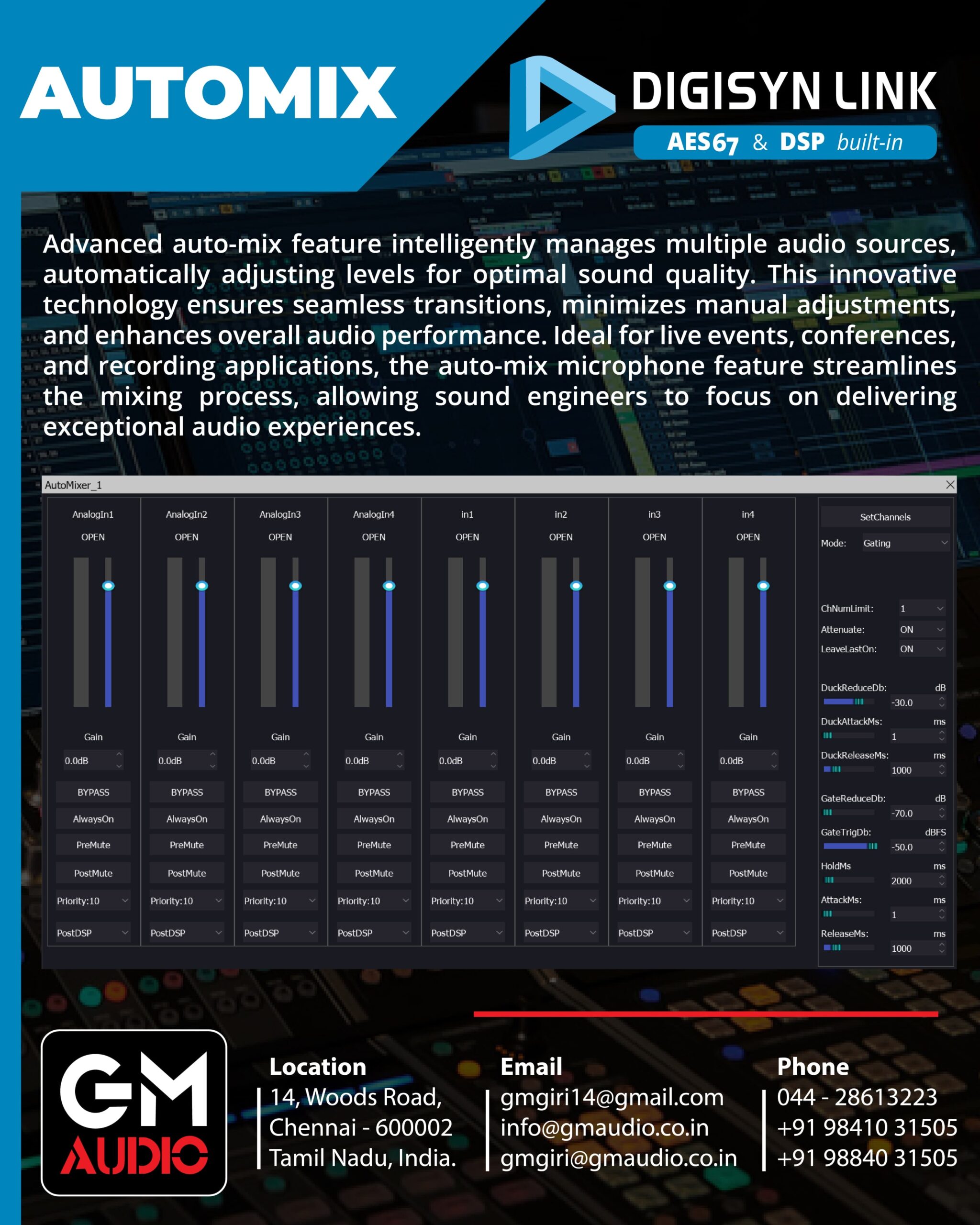 AUTOMIX

DIGISYN LINK

AES67 & DSP built-in

Advanced auto-mix feature intelligently manages multiple audio sources, automatically adjusting levels for optimal sound quality. This innovative technology ensures seamless transitions, minimizes manual adjustments, and enhances overall audio performance. Ideal for live events, conferences, and recording applications, the auto-mix microphone feature streamlines the mixing process, allowing sound engineers to focus on delivering exceptional audio experiences.

AutoMixer_1

AnalogIn1
OPEN
Gain
0.0dB
BYPASS
AlwaysOn
PreMute
PostMute
Priority:10
PostDSP

AnalogIn2
OPEN
Gain
0.0dB
BYPASS
AlwaysOn
PreMute
PostMute
Priority:10
PostDSP

AnalogIn3
OPEN
Gain
0.0dB
BYPASS
AlwaysOn
PreMute
PostMute
Priority:10
PostDSP

AnalogIn4
OPEN
Gain
0.0dB
BYPASS
AlwaysOn
PreMute
PostMute
Priority:10
PostDSP

in1
OPEN
Gain
0.0dB
BYPASS
AlwaysOn
PreMute
PostMute
Priority:10
PostDSP

in2
OPEN
Gain
0.0dB
BYPASS
AlwaysOn
PreMute
PostMute
Priority:10
PostDSP

in3
OPEN
Gain
0.0dB
BYPASS
AlwaysOn
PreMute
PostMute
Priority:10
PostDSP

in4
OPEN
Gain
0.0dB
BYPASS
AlwaysOn
PreMute
PostMute
Priority:10
PostDSP

SetChannels
Mode: Gating
ChNumLimit: 1
Attenuate: ON
LeaveLastOn: ON
DuckReduceDb: dB
-30.0
DuckAttackMs: ms
1
DuckReleaseMs: ms
1000
GateReduceDb: dB
-70.0
GateTrigDb: dBFS
-50.0
HoldMs ms
2000
AttackMs: ms
1
ReleaseMs: ms
1000

GM
AUDIO

Location
14, Woods Road,
Chennai - 600002
Tamil Nadu, India.

Email
gmgiri14@gmail.com
info@gmaudio.co.in
gmgiri@gmaudio.co.in

Phone
044 - 28613223
+91 98410 31505
+91 98840 31505